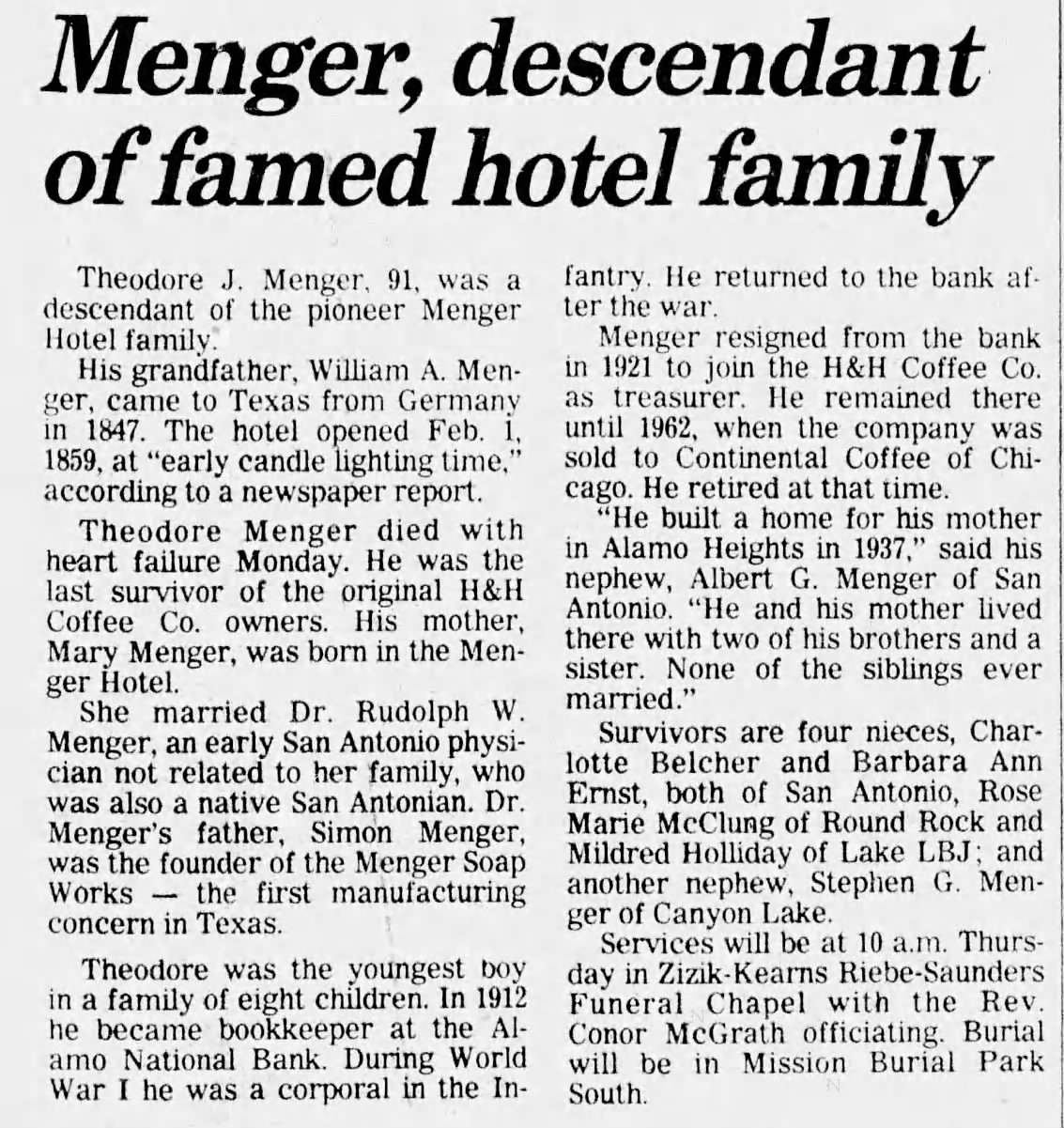 Menger, descendant of famed hotel family

Theodore J. Menger, 91, was a descendant of the pioneer Menger Hotel family.

His grandfather, William A. Menger, came to Texas from Germany in 1847. The hotel opened Feb. 1, 1859, at "early candle lighting time," according to a newspaper report.

Theodore Menger died with heart failure Monday. He was the last survivor of the original H&H Coffee Co. owners. His mother, Mary Menger, was born in the Menger Hotel.

She married Dr. Rudolph W. Menger, an early San Antonio physician not related to her family, who was also a native San Antonian. Dr. Menger's father, Simon Menger, was the founder of the Menger Soap Works — the first manufacturing concern in Texas.

Theodore was the youngest boy in a family of eight children. In 1912 he became bookkeeper at the Alamo National Bank. During World War I he was a corporal in the Infantry. He returned to the bank after the war.

Menger resigned from the bank in 1921 to join the H&H Coffee Co. as treasurer. He remained there until 1962, when the company was sold to Continental Coffee of Chicago. He retired at that time.

"He built a home for his mother in Alamo Heights in 1937," said his nephew, Albert G. Menger of San Antonio. "He and his mother lived there with two of his brothers and a sister. None of the siblings ever married."

Survivors are four nieces, Charlotte Belcher and Barbara Ann Ernst, both of San Antonio, Rose Marie McClung of Round Rock and Mildred Holliday of Lake LBJ; and another nephew, Stephen G. Menger of Canyon Lake.

Services will be at 10 a.m. Thursday in Zizik-Kearns Riebe-Saunders Funeral Chapel with the Rev. Conor McGrath officiating. Burial will be in Mission Burial Park South.